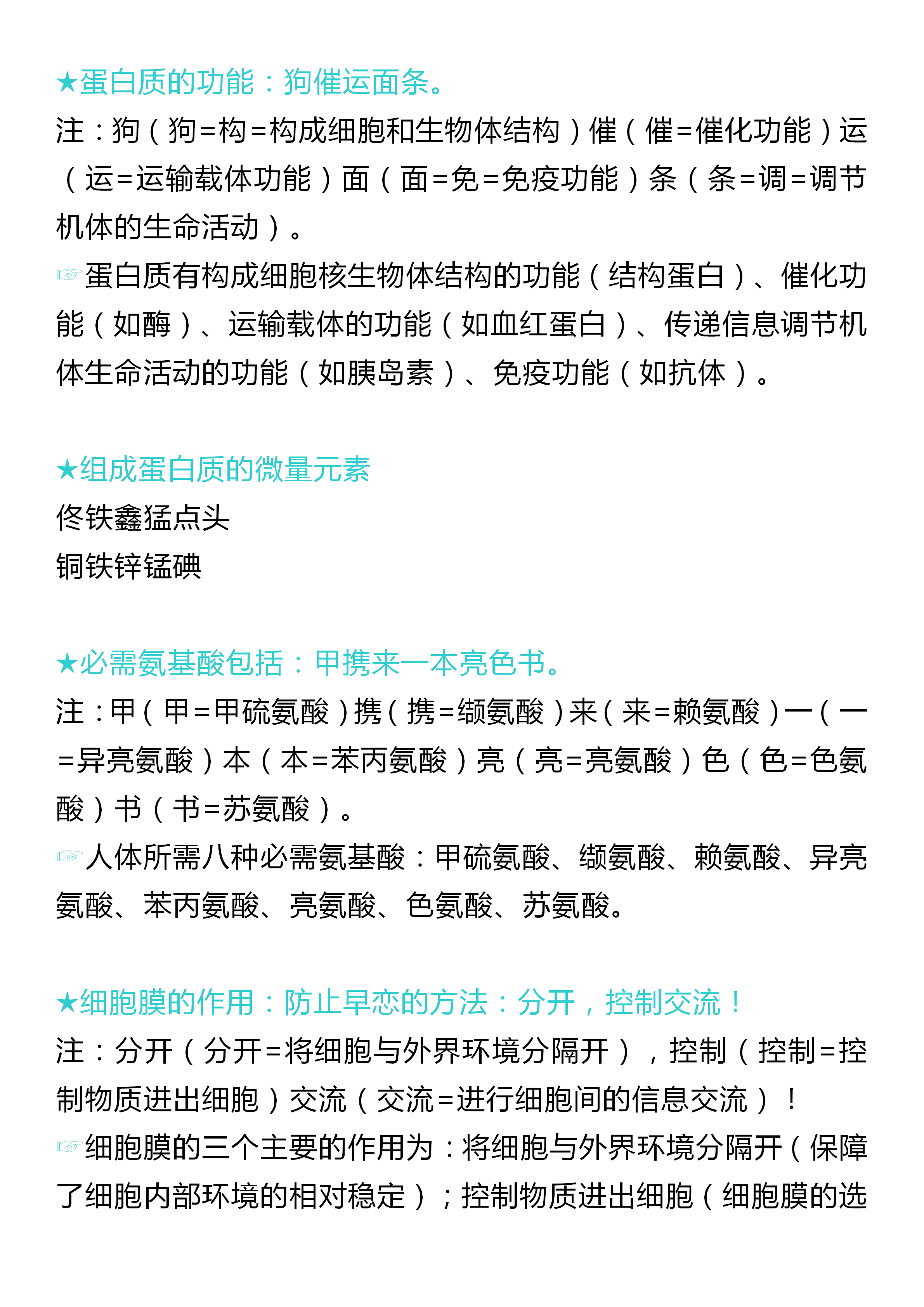 ★蛋白质的功能：狗催运面条。

注：狗（狗=构=构成细胞和生物体结构）催（催=催化功能）运（运=运输载体功能）面（面=免=免疫功能）条（条=调=调节机体的生命活动）。

☞蛋白质有构成细胞核生物体结构的功能（结构蛋白）、催化功能（如酶）、运输载体的功能（如血红蛋白）、传递信息调节机体生命活动的功能（如胰岛素）、免疫功能（如抗体）。

★组成蛋白质的微量元素

佟铁鑫猛点头

铜铁锌锰碘

★必需氨基酸包括：甲携来一本亮色书。

注：甲（甲=甲硫氨酸）携（携=缬氨酸）来（来=赖氨酸）一（一=异亮氨酸）本（本=苯丙氨酸）亮（亮=亮氨酸）色（色=色氨酸）书（书=苏氨酸）。

☞人体所需八种必需氨基酸：甲硫氨酸、缬氨酸、赖氨酸、异亮氨酸、苯丙氨酸、亮氨酸、色氨酸、苏氨酸。

★细胞膜的作用：防止早恋的方法：分开，控制交流！

注：分开（分开=将细胞与外界环境分隔开），控制（控制=控制物质进出细胞）交流（交流=进行细胞间的信息交流）！

☞细胞膜的三个主要的作用为：将细胞与外界环境分隔开（保障了细胞内部环境的相对稳定）；控制物质进出细胞（细胞膜的选